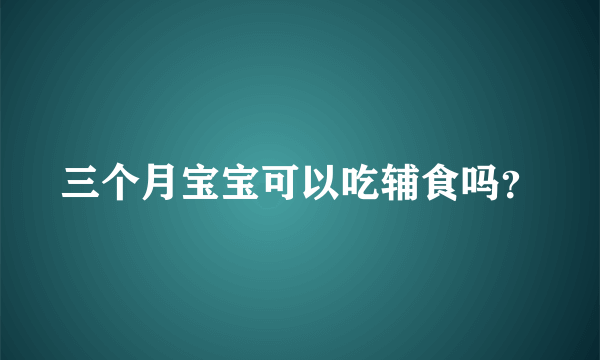 三个月宝宝可以吃辅食吗?